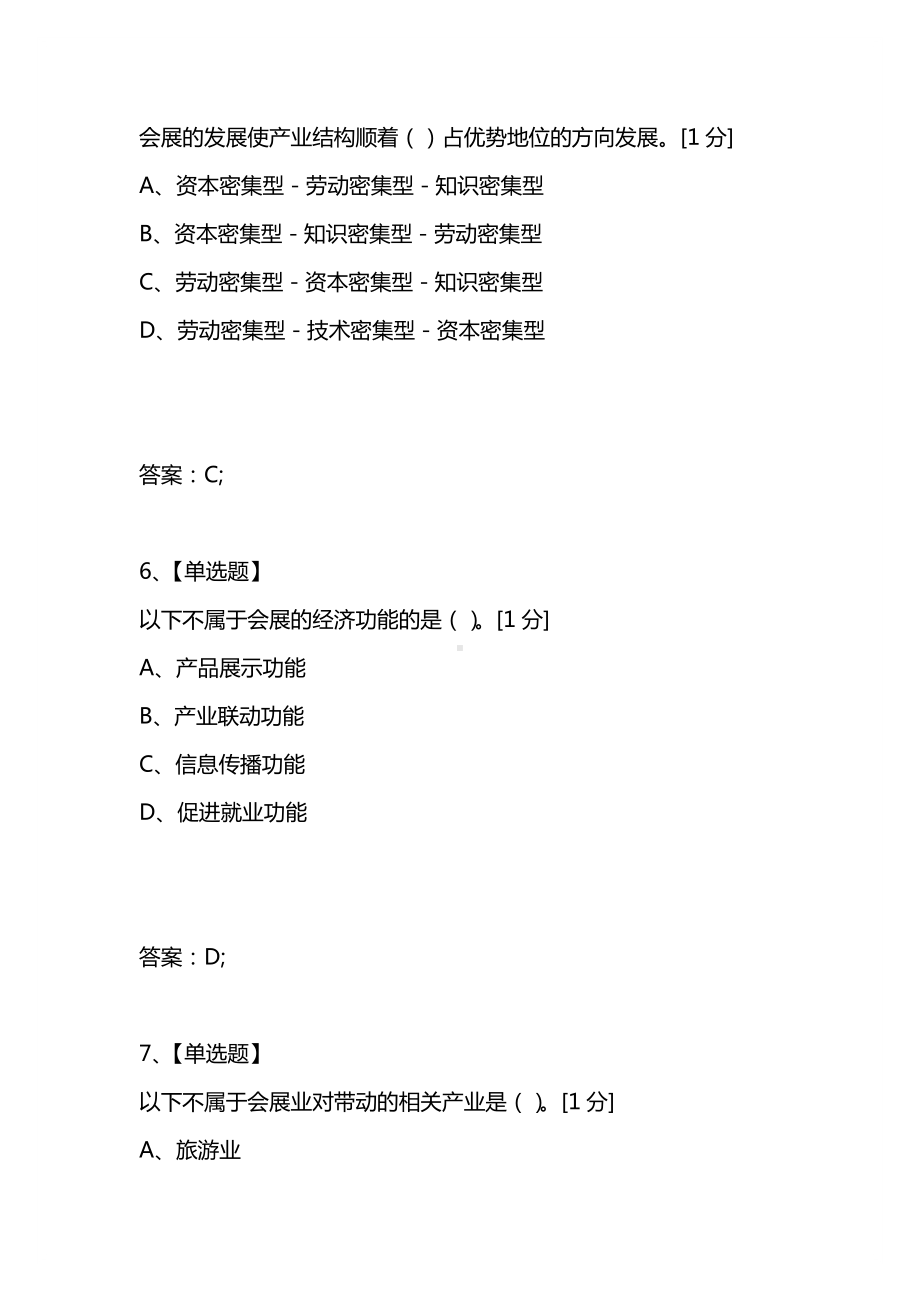 会展的发展使产业结构顺着（ ）占优势地位的方向发展。[1 分]

A、资本密集型 - 劳动密集型 - 知识密集型

B、资本密集型 - 知识密集型 - 劳动密集型

C、劳动密集型 - 资本密集型 - 知识密集型

D、劳动密集型 - 技术密集型 - 资本密集型

答案：C;

6、【单选题】

以下不属于会展的经济功能的是（ ）。[1 分]

A、产品展示功能

B、产业联动功能

C、信息传播功能

D、促进就业功能

答案：D;

7、【单选题】

以下不属于会展业对带动的相关产业是（ ）。[1 分]

A、旅游业